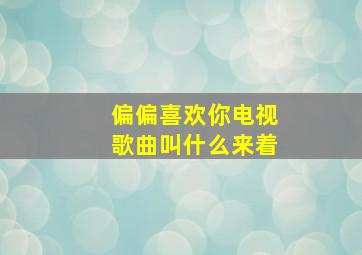 偏偏喜欢你电视歌曲叫什么来着